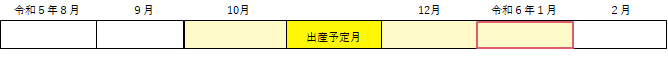 | 令和５年８月 | ９月 | 10月 | | 12月 | 令和６年１月 | ２月 |
|---|---|---|---|---|---|---|
| | | | 出産予定月 | | | |